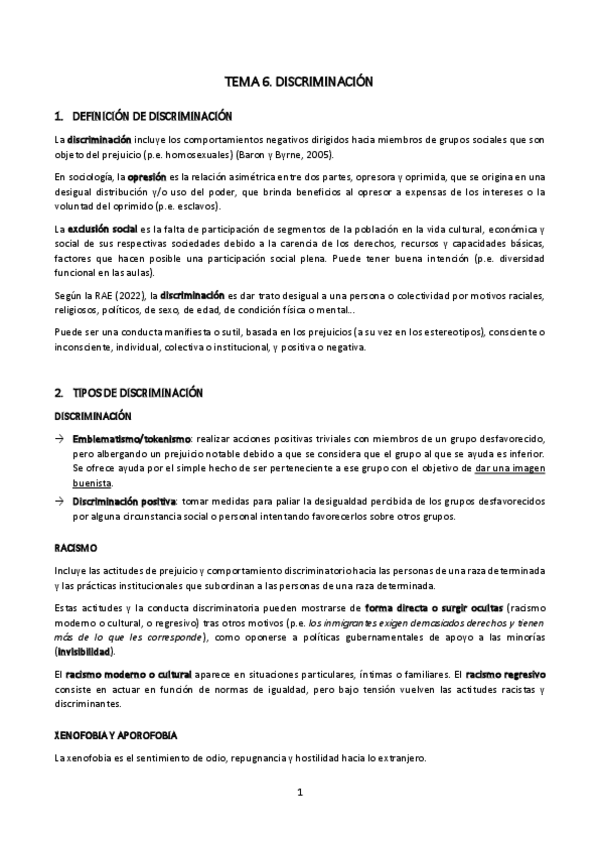 TEMA 6. DISCRIMINACIÓN

1. DEFINICIÓN DE DISCRIMINACIÓN

La discriminación incluye los comportamientos negativos dirigidos hacia miembros de grupos sociales que son objeto del prejuicio (p.e. homosexuales) (Baron y Byrne, 2005).

En sociología, la opresión es la relación asimétrica entre dos partes, opresora y oprimida, que se origina en una desigual distribución y/o uso del poder, que brinda beneficios al opresor a expensas de los intereses o la voluntad del oprimido (p.e. esclavos).

La exclusión social es la falta de participación de segmentos de la población en la vida cultural, económica y social de sus respectivas sociedades debido a la carencia de los derechos, recursos y capacidades básicas, factores que hacen posible una participación social plena. Puede tener buena intención (p.e. diversidad funcional en las aulas).

Según la RAE (2022), la discriminación es dar trato desigual a una persona o colectividad por motivos raciales, religiosos, políticos, de sexo, de edad, de condición física o mental...

Puede ser una conducta manifiesta o sutil, basada en los prejuicios (a su vez en los estereotipos), consciente o inconsciente, individual, colectiva o institucional, y positiva o negativa.

2. TIPOS DE DISCRIMINACIÓN

DISCRIMINACIÓN

→ Emblematismo/tokenismo: realizar acciones positivas triviales con miembros de un grupo desfavorecido, pero albergando un prejuicio notable debido a que se considera que el grupo al que se ayuda es inferior. Se ofrece ayuda por el simple hecho de ser perteneciente a ese grupo con el objetivo de dar una imagen buenista.

→ Discriminación positiva: tomar medidas para paliar la desigualdad percibida de los grupos desfavorecidos por alguna circunstancia social o personal intentando favorecerlos sobre otros grupos.

RACISMO

Incluye las actitudes de prejuicio y comportamiento discriminatorio hacia las personas de una raza determinada y las prácticas institucionales que subordinan a las personas de una raza determinada.

Estas actitudes y la conducta discriminatoria pueden mostrarse de forma directa o surgir ocultas (racismo moderno o cultural, o regresivo) tras otros motivos (p.e. los inmigrantes exigen demasiados derechos y tienen más de lo que les corresponde), como oponerse a políticas gubernamentales de apoyo a las minorías (invisibilidad).

El racismo moderno o cultural aparece en situaciones particulares, íntimas o familiares. El racismo regresivo consiste en actuar en función de normas de igualdad, pero bajo tensión vuelven las actitudes racistas y discriminantes.

XENOFOBIA Y APOROFOBIA

La xenofobia es el sentimiento de odio, repugnancia y hostilidad hacia lo extranjero.

1